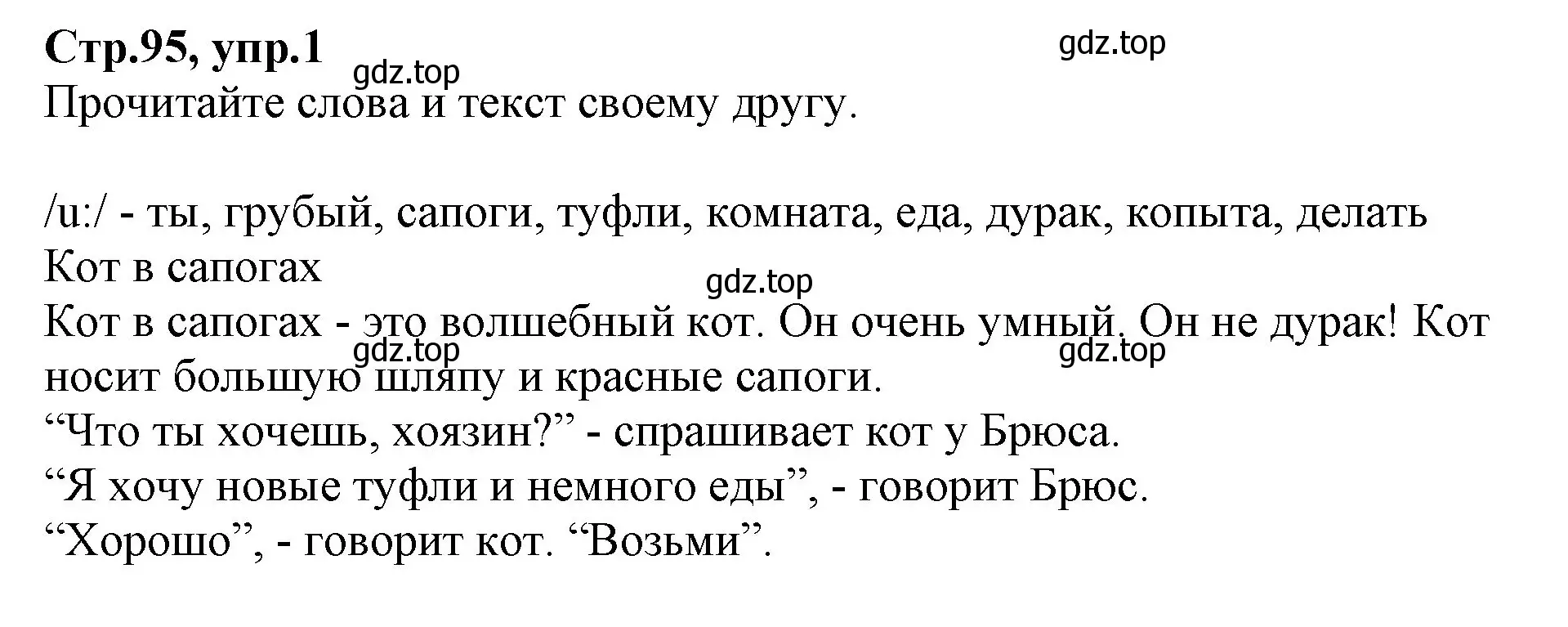 Стр.95, упр.1
gdz.top
gdz.top
Прочитайте слова и текст своему другу.

/u:/ - ты, грубый, сапоги, туфли, комната, еда, дурак, копыта, делать
Кот в сапогах
gdz.top
Кот в сапогах - это волшебный кот. Он очень умный. Он не дурак! Кот носит большую шляпу и красные сапоги.
gdz.top
gdz.top
“Что ты хочешь, хозяин?” - спрашивает кот у Брюса.
“Я хочу новые туфли и немного еды”, - говорит Брюс.
“Хорошо”, - говорит кот. “Возьми”.